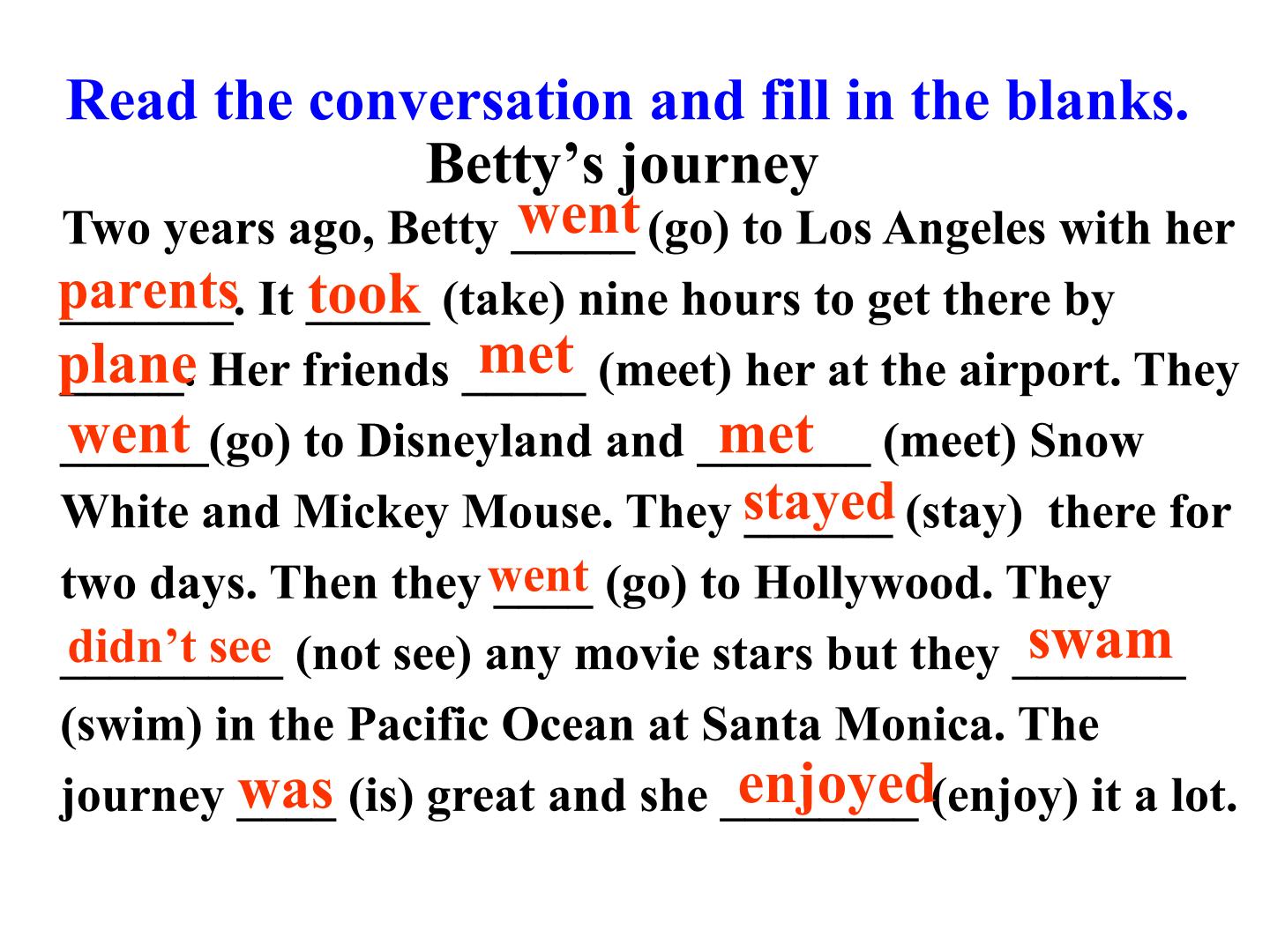 Read the conversation and fill in the blanks.

Betty's journey

Two years ago, Betty went (go) to Los Angeles with her parents. It took (take) nine hours to get there by plane. Her friends met (meet) her at the airport. They went (go) to Disneyland and met (meet) Snow White and Mickey Mouse. They stayed (stay) there for two days. Then they went (go) to Hollywood. They didn't see (not see) any movie stars but they swam (swim) in the Pacific Ocean at Santa Monica. The journey was (is) great and she enjoyed (enjoy) it a lot.